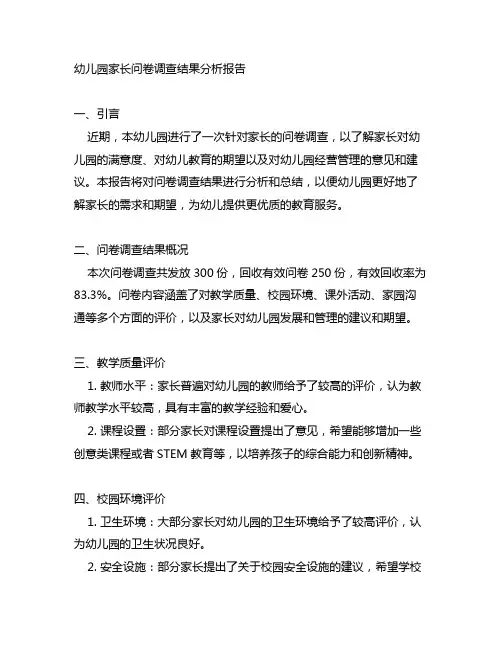 幼儿园家长问卷调查结果分析报告

一、引言

近期，本幼儿园进行了一次针对家长的问卷调查，以了解家长对幼儿园的满意度、对幼儿教育的期望以及对幼儿园经营管理的意见和建议。本报告将对问卷调查结果进行分析和总结，以便幼儿园更好地了解家长的需求和期望，为幼儿提供更优质的教育服务。

二、问卷调查结果概况

本次问卷调查共发放 300 份，回收有效问卷 250 份，有效回收率为 83.3%。问卷内容涵盖了对教学质量、校园环境、课外活动、家园沟通等多个方面的评价，以及家长对幼儿园发展和管理的建议和期望。

三、教学质量评价

1. 教师水平：家长普遍对幼儿园的教师给予了较高的评价，认为教师教学水平较高，具有丰富的教学经验和爱心。

2. 课程设置：部分家长对课程设置提出了意见，希望能够增加一些创意类课程或者 STEM 教育等，以培养孩子的综合能力和创新精神。

四、校园环境评价

1. 卫生环境：大部分家长对幼儿园的卫生环境给予了较高评价，认为幼儿园的卫生状况良好。

2. 安全设施：部分家长提出了关于校园安全设施的建议，希望学校